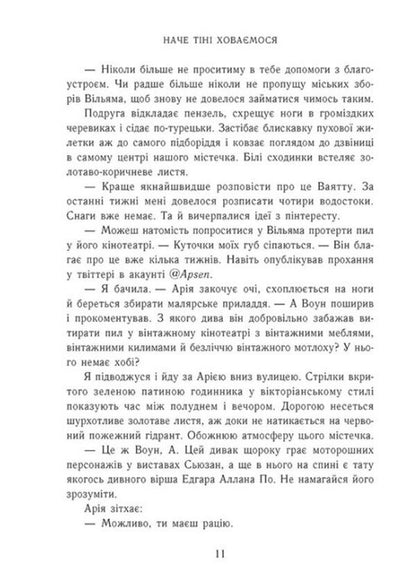 НАЧЕ ТІНІ ХОВАЄМОСЯ

— Ніколи більше не проситиму в тебе допомоги з благоустроєм. Чи радше більше ніколи не пропущу міських зборів Вільяма, щоб знову не довелося займатися чимось таким.

Подруга відкладає пензель, схрещує ноги в громіздких черевиках і сідає по-турецьки. Застібає блискавку пухової жилетки аж до самого підборіддя і ковзає поглядом до дзвіниці в самому центрі нашого містечка. Білі сходинки встеляє золотаво-коричневе листя.

— Краще якнайшвидше розповісти про це Ваятту. За останні тижні мені довелося розписати чотири водостоки. Снаги вже немає. Та й вичерпалися ідеї з пінтересту.

— Можеш натомість попроситися у Вільяма протерти пил у його кінотеатрі. — Куточки моїх губ сіпаються. — Він благає про це вже кілька тижнів. Навіть опублікував прохання у твіттері в акаунті @Apsen.

— Я бачила. — Арія закочує очі, схоплюється на ноги й береться збирати малярське приладдя. — А Воун поширив і прокоментував. З якого дива він добровільно забажав витирати пил у вінтажному кінотеатрі з вінтажними меблями, вінтажними килимами й безліччю вінтажного мотлоху? У нього немає хобі?

Я підводжуся і йду за Арією вниз вулицею. Стрілки вкритого зеленою патиною годинника у вікторіанському стилі показують час між полуднем і вечором. Дорогою несеться шурхотливе золотаве листя, аж доки не натикається на червоний пожежний гідрант. Обожнюю атмосферу цього містечка.

— Це ж Воун, А. Цей дивак щороку грає моторошних персонажів у виставах Сьюзан, а ще в нього на спині є тату якогось дивного вірша Едгара Аллана По. Не намагайся його зрозуміти.

Арія зітхає:

— Можливо, ти маєш рацію.

11